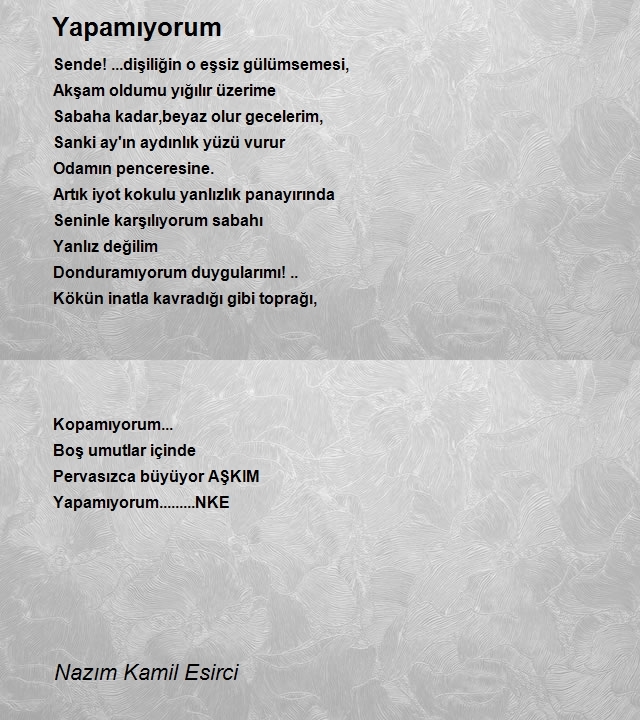 Yapamıyorum

Sende! ...dişiliğin o eşsiz gülümsemesi,
Akşam oldumu yığılır üzerime
Sabaha kadar,beyaz olur gecelerim,
Sanki ay'ın aydınlık yüzü vurur
Odamın penceresine.
Artık iyot kokulu yanlızlık panayırında
Seninle karşılıyorum sabahı
Yanlız değilim
Donduramıyorum duygularımı! ..
Kökün inatla kavradığı gibi toprağı,

Kopamıyorum...
Boş umutlar içinde
Pervasızca büyüyor AŞKIM
Yapamıyorum.........NKE

Nazım Kamil Esirci